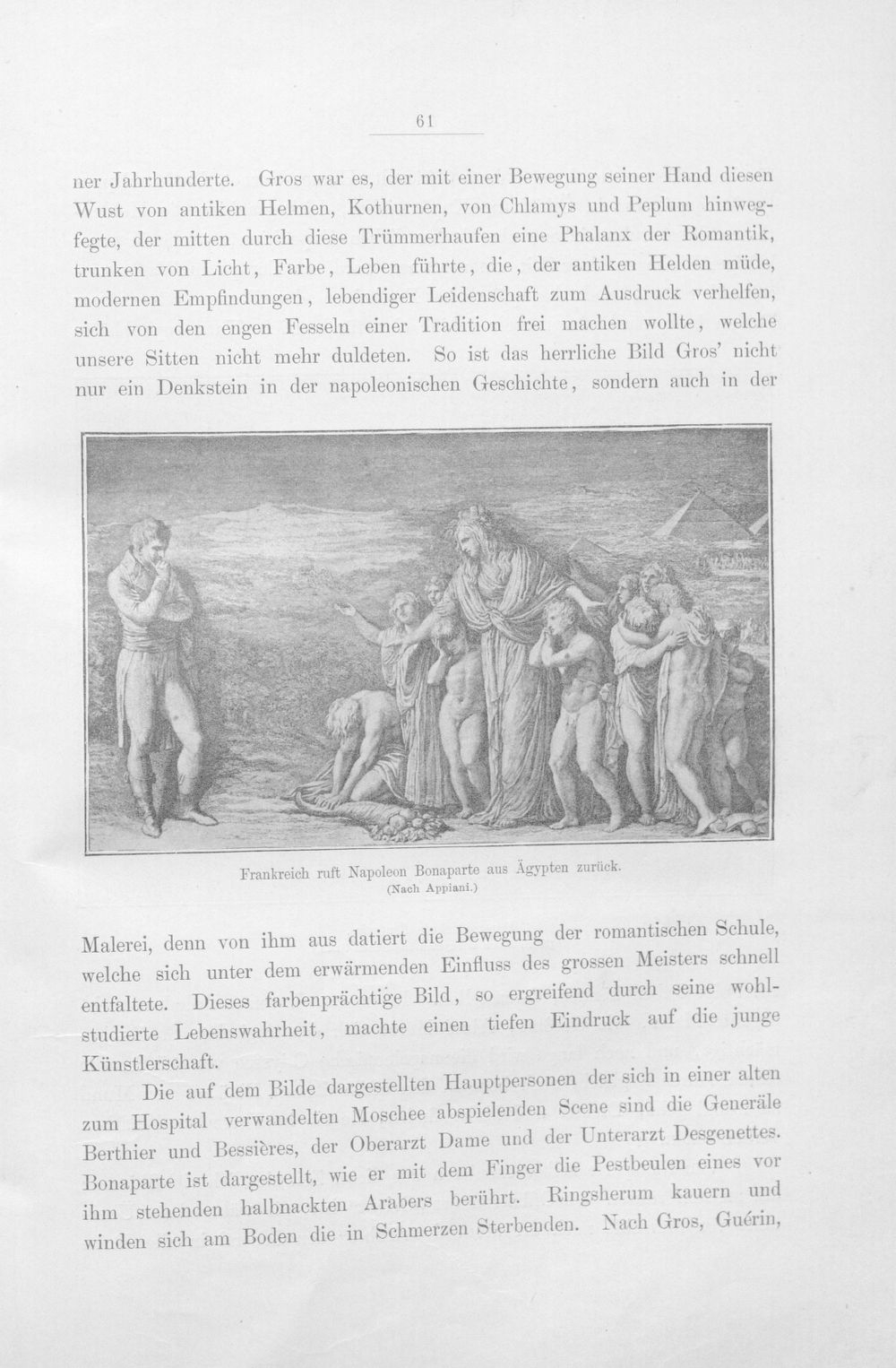 61

ner Jahrhunderte. Gros war es, der mit einer Bewegung seiner Hand diesen Wust von antiken Helmen, Kothurnen, von Chlamys und Peplum hinwegfegte, der mitten durch diese Trümmerhaufen eine Phalanx der Romantik, trunken von Licht, Farbe, Leben führte, die, der antiken Helden müde, modernen Empfindungen, lebendiger Leidenschaft zum Ausdruck verhelfen, sich von den engen Fesseln einer Tradition frei machen wollte, welche unsere Sitten nicht mehr duldeten. So ist das herrliche Bild Gros' nicht nur ein Denkstein in der napoleonischen Geschichte, sondern auch in der

Frankreich ruft Napoleon Bonaparte aus Ägypten zurück.
(Nach Appiani.)

Malerei, denn von ihm aus datiert die Bewegung der romantischen Schule, welche sich unter dem erwärmenden Einfluss des grossen Meisters schnell entfaltete. Dieses farbenprächtige Bild, so ergreifend durch seine wohlstudierte Lebenswahrheit, machte einen tiefen Eindruck auf die junge Künstlerschaft.

Die auf dem Bilde dargestellten Hauptpersonen der sich in einer alten zum Hospital verwandelten Moschee abspielenden Scene sind die Generäle Berthier und Bessières, der Oberarzt Dame und der Unterarzt Desgenettes. Bonaparte ist dargestellt, wie er mit dem Finger die Pestbeulen eines vor ihm stehenden halbnackten Arabers berührt. Ringsherum kauern und winden sich am Boden die in Schmerzen Sterbenden. Nach Gros, Guérin,